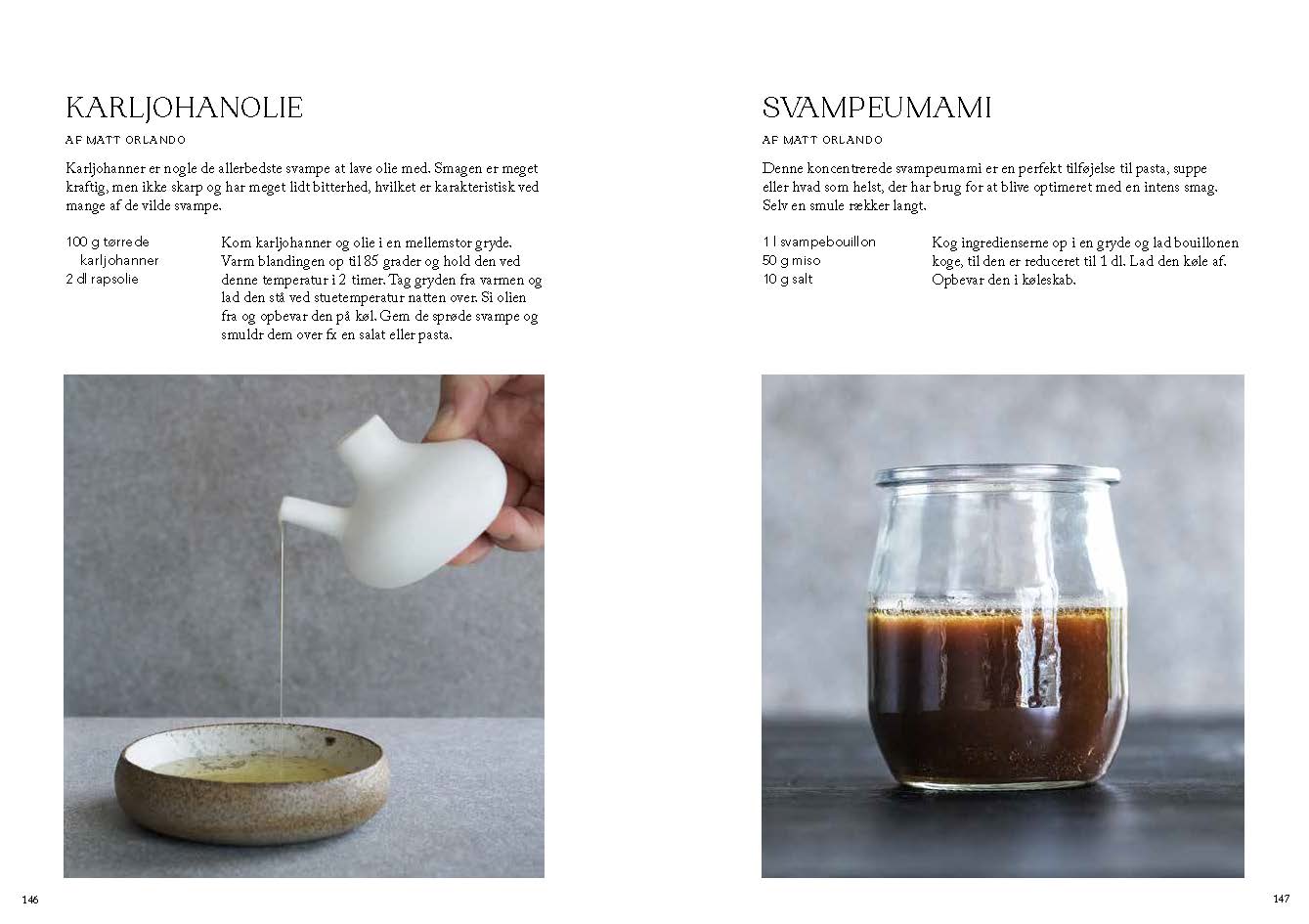 KARLJOHANOLIE

AF MATT ORLANDO

Karljohanner er nogle de allerbedste svampe at lave olie med. Smagen er meget kraftig, men ikke skarp og har meget lidt bitterhed, hvilket er karakteristisk ved mange af de vilde svampe.

100 g tørrede karljohanner
2 dl rapsolie

Kom karljohanner og olie i en mellemstor gryde. Varm blandingen op til 85 grader og hold den ved denne temperatur i 2 timer. Tag gryden fra varmen og lad den stå ved stuetemperatur natten over. Si olien fra og opbevar den på køl. Gem de sprøde svampe og smuldr dem over fx en salat eller pasta.

146

SVAMPEUMAMI

AF MATT ORLANDO

Denne koncentrerede svampeumami er en perfekt tilføjelse til pasta, suppe eller hvad som helst, der har brug for at blive optimeret med en intens smag. Selv en smule rækker langt.

1 l svampebouillon
50 g miso
10 g salt

Kog ingredienserne op i en gryde og lad bouillonen koge, til den er reduceret til 1 dl. Lad den køle af. Opbevar den i køleskab.

147